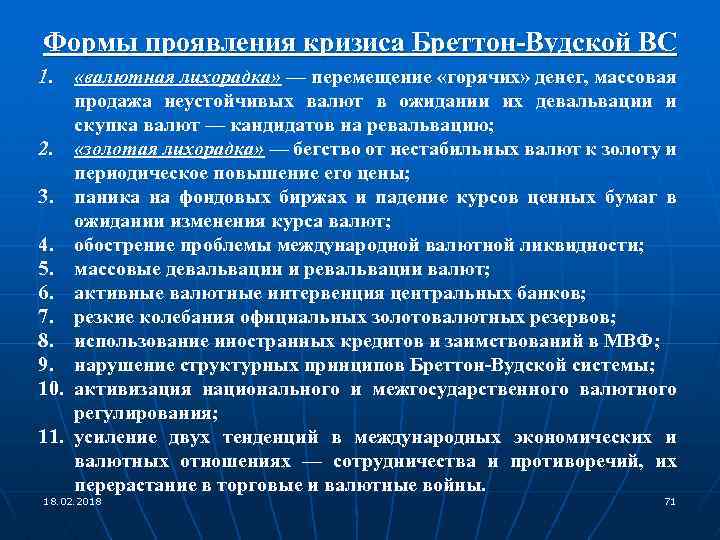 Формы проявления кризиса Бреттон-Вудской ВС

1. «валютная лихорадка» — перемещение «горячих» денег, массовая продажа неустойчивых валют в ожидании их девальвации и скупка валют — кандидатов на ревальвацию;
2. «золотая лихорадка» — бегство от нестабильных валют к золоту и периодическое повышение его цены;
3. паника на фондовых биржах и падение курсов ценных бумаг в ожидании изменения курса валют;
4. обострение проблемы международной валютной ликвидности;
5. массовые девальвации и ревальвации валют;
6. активные валютные интервенция центральных банков;
7. резкие колебания официальных золотовалютных резервов;
8. использование иностранных кредитов и заимствований в МВФ;
9. нарушение структурных принципов Бреттон-Вудской системы;
10. активизация национального и межгосударственного валютного регулирования;
11. усиление двух тенденций в международных экономических и валютных отношениях — сотрудничества и противоречий, их перерастание в торговые и валютные войны.

18.02.2018

71